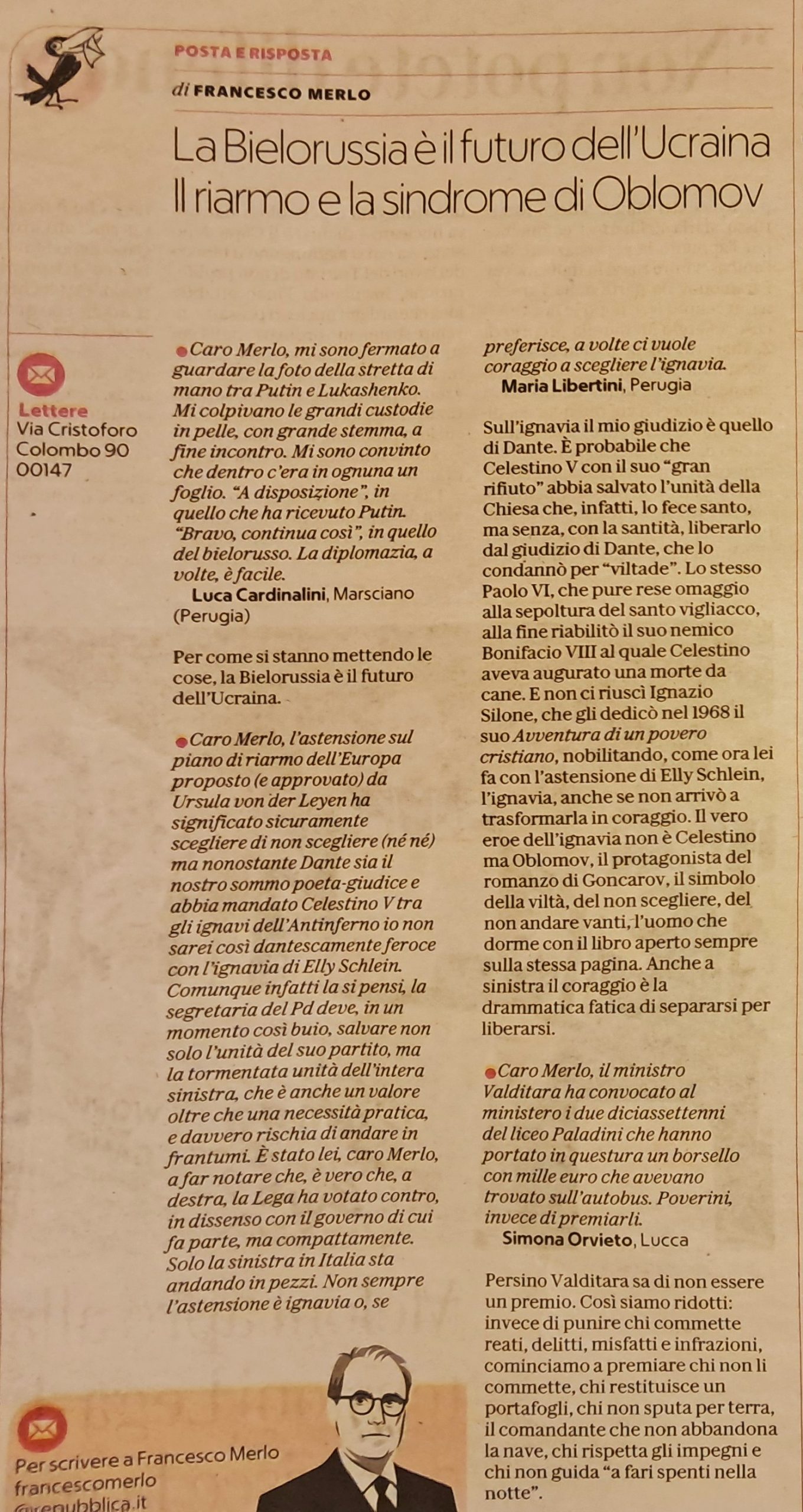 POSTA E RISPOSTA

di FRANCESCO MERLO

La Bielorussia è il futuro dell'Ucraina
Il riarmo e la sindrome di Oblomov

Lettere
Via Cristoforo Colombo 90
00147

Caro Merlo, mi sono fermato a guardare la foto della stretta di mano tra Putin e Lukashenko. Mi colpivano le grandi custodie in pelle, con grande stemma, a fine incontro. Mi sono convinto che dentro c'era in ognuna un foglio. "A disposizione", in quello che ha ricevuto Putin. "Bravo, continua così", in quello del bielorusso. La diplomazia, a volte, è facile.
Luca Cardinalini, Marsciano (Perugia)

Per come si stanno mettendo le cose, la Bielorussia è il futuro dell'Ucraina.

Caro Merlo, l'astensione sul piano di riarmo dell'Europa proposto (e approvato) da Ursula von der Leyen ha significato sicuramente scegliere di non scegliere (né né) ma nonostante Dante sia il nostro sommo poeta-giudice e abbia mandato Celestino V tra gli ignavi dell'Antinferno io non sarei così dantescamente feroce con l'ignavia di Elly Schlein. Comunque infatti la si pensi, la segretaria del Pd deve, in un momento così buio, salvare non solo l'unità del suo partito, ma la tormentata unità dell'intera sinistra, che è anche un valore oltre che una necessità pratica, e davvero rischia di andare in frantumi. È stato lei, caro Merlo, a far notare che, è vero che, a destra, la Lega ha votato contro, in dissenso con il governo di cui fa parte, ma compattamente. Solo la sinistra in Italia sta andando in pezzi. Non sempre l'astensione è ignavia o, se preferisce, a volte ci vuole coraggio a scegliere l'ignavia.
Maria Libertini, Perugia

Sull'ignavia il mio giudizio è quello di Dante. È probabile che Celestino V con il suo "gran rifiuto" abbia salvato l'unità della Chiesa che, infatti, lo fece santo, ma senza, con la santità, liberarlo dal giudizio di Dante, che lo condannò per "viltade". Lo stesso Paolo VI, che pure rese omaggio alla sepoltura del santo vigliacco, alla fine riabilitò il suo nemico Bonifacio VIII al quale Celestino aveva augurato una morte da cane. E non ci riuscì Ignazio Silone, che gli dedicò nel 1968 il suo Avventura di un povero cristiano, nobilitando, come ora lei fa con l'astensione di Elly Schlein, l'ignavia, anche se non arrivò a trasformarla in coraggio. Il vero eroe dell'ignavia non è Celestino ma Oblomov, il protagonista del romanzo di Goncarov, il simbolo della viltà, del non scegliere, del non andare vanti, l'uomo che dorme con il libro aperto sempre sulla stessa pagina. Anche a sinistra il coraggio è la drammatica fatica di separarsi per liberarsi.

Caro Merlo, il ministro Valditara ha convocato al ministero i due diciassettenni del liceo Paladini che hanno portato in questura un borsello con mille euro che avevano trovato sull'autobus. Poverini, invece di premiarli.
Simona Orvieto, Lucca

Persino Valditara sa di non essere un premio. Così siamo ridotti: invece di punire chi commette reati, delitti, misfatti e infrazioni, cominciamo a premiare chi non li commette, chi restituisce un portafogli, chi non sputa per terra, il comandante che non abbandona la nave, chi rispetta gli impegni e chi non guida "a fari spenti nella notte".

Per scrivere a Francesco Merlo
francescomerlo
@repubblica.it